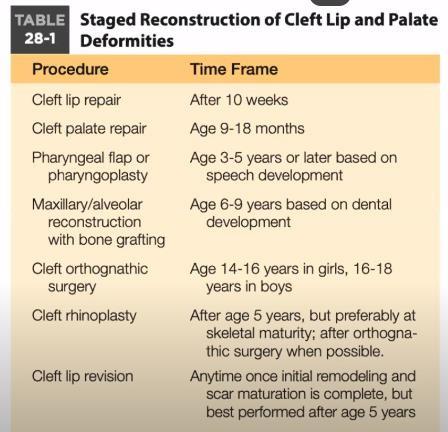 TABLE 28-1 Staged Reconstruction of Cleft Lip and Palate Deformities

| Procedure | Time Frame |
|---|---|
| Cleft lip repair | After 10 weeks |
| Cleft palate repair | Age 9-18 months |
| Pharyngeal flap or pharyngoplasty | Age 3-5 years or later based on speech development |
| Maxillary/alveolar reconstruction with bone grafting | Age 6-9 years based on dental development |
| Cleft orthognathic surgery | Age 14-16 years in girls, 16-18 years in boys |
| Cleft rhinoplasty | After age 5 years, but preferably at skeletal maturity; after orthognathic surgery when possible. |
| Cleft lip revision | Anytime once initial remodeling and scar maturation is complete, but best performed after age 5 years |